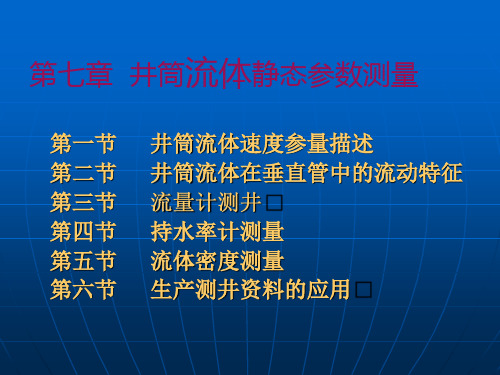 第七章 井筒流体静态参数测量

第一节 井筒流体速度参量描述
第二节 井筒流体在垂直管中的流动特征
第三节 流量计测井 □
第四节 持水率计测量
第五节 流体密度测量
第六节 生产测井资料的应用 □